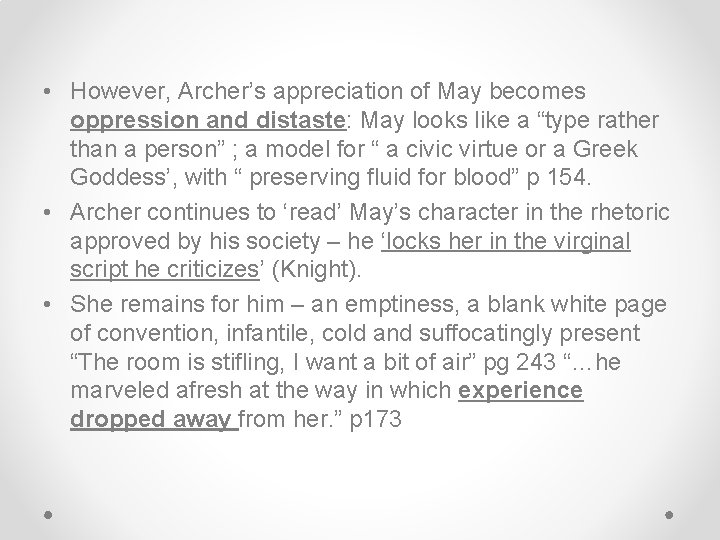 • However, Archer’s appreciation of May becomes oppression and distaste: May looks like a “type rather than a person” ; a model for “ a civic virtue or a Greek Goddess’, with “ preserving fluid for blood” p 154.

• Archer continues to ‘read’ May’s character in the rhetoric approved by his society – he ‘locks her in the virginal script he criticizes’ (Knight).

• She remains for him – an emptiness, a blank white page of convention, infantile, cold and suffocatingly present “The room is stifling, I want a bit of air” pg 243 “…he marveled afresh at the way in which experience dropped away from her.” p173